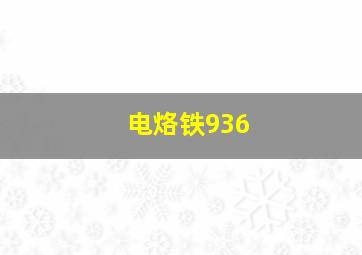 电烙铁936